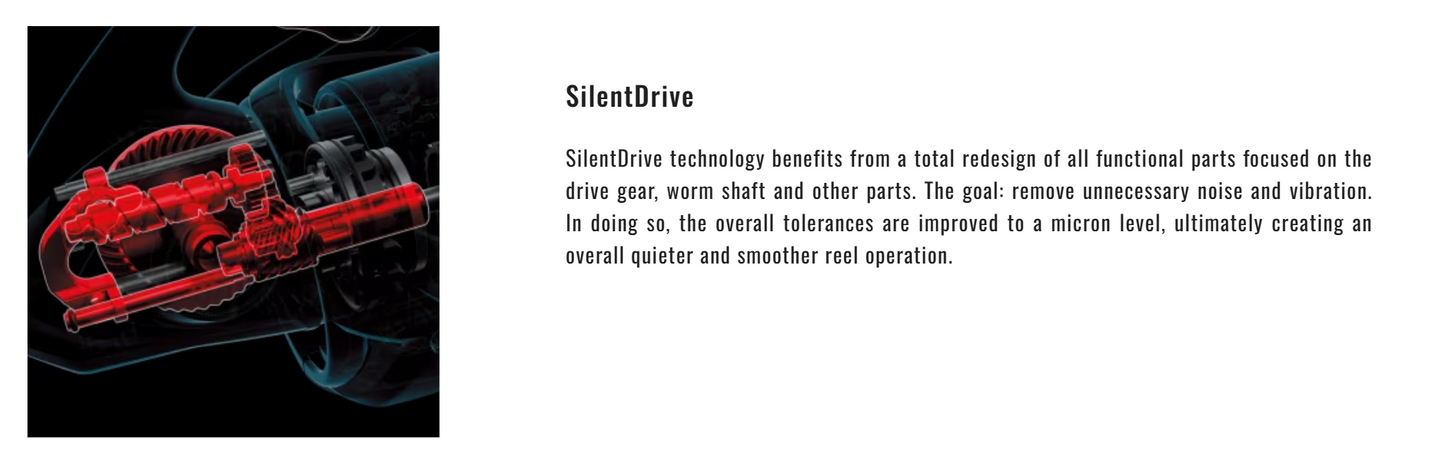 SilentDrive

SilentDrive technology benefits from a total redesign of all functional parts focused on the drive gear, worm shaft and other parts. The goal: remove unnecessary noise and vibration. In doing so, the overall tolerances are improved to a micron level, ultimately creating an overall quieter and smoother reel operation.